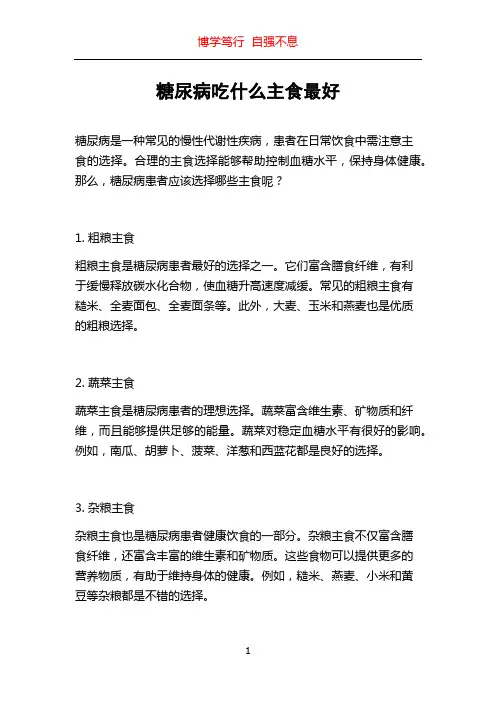 博学笃行 自强不息

糖尿病吃什么主食最好

糖尿病是一种常见的慢性代谢性疾病，患者在日常饮食中需注意主食的选择。合理的主食选择能够帮助控制血糖水平，保持身体健康。那么，糖尿病患者应该选择哪些主食呢？

1. 粗粮主食

粗粮主食是糖尿病患者最好的选择之一。它们富含膳食纤维，有利于缓慢释放碳水化合物，使血糖升高速度减缓。常见的粗粮主食有糙米、全麦面包、全麦面条等。此外，大麦、玉米和燕麦也是优质的粗粮选择。

2. 蔬菜主食

蔬菜主食是糖尿病患者的理想选择。蔬菜富含维生素、矿物质和纤维，而且能够提供足够的能量。蔬菜对稳定血糖水平有很好的影响。例如，南瓜、胡萝卜、菠菜、洋葱和西蓝花都是良好的选择。

3. 杂粮主食

杂粮主食也是糖尿病患者健康饮食的一部分。杂粮主食不仅富含膳食纤维，还富含丰富的维生素和矿物质。这些食物可以提供更多的营养物质，有助于维持身体的健康。例如，糙米、燕麦、小米和黄豆等杂粮都是不错的选择。

1